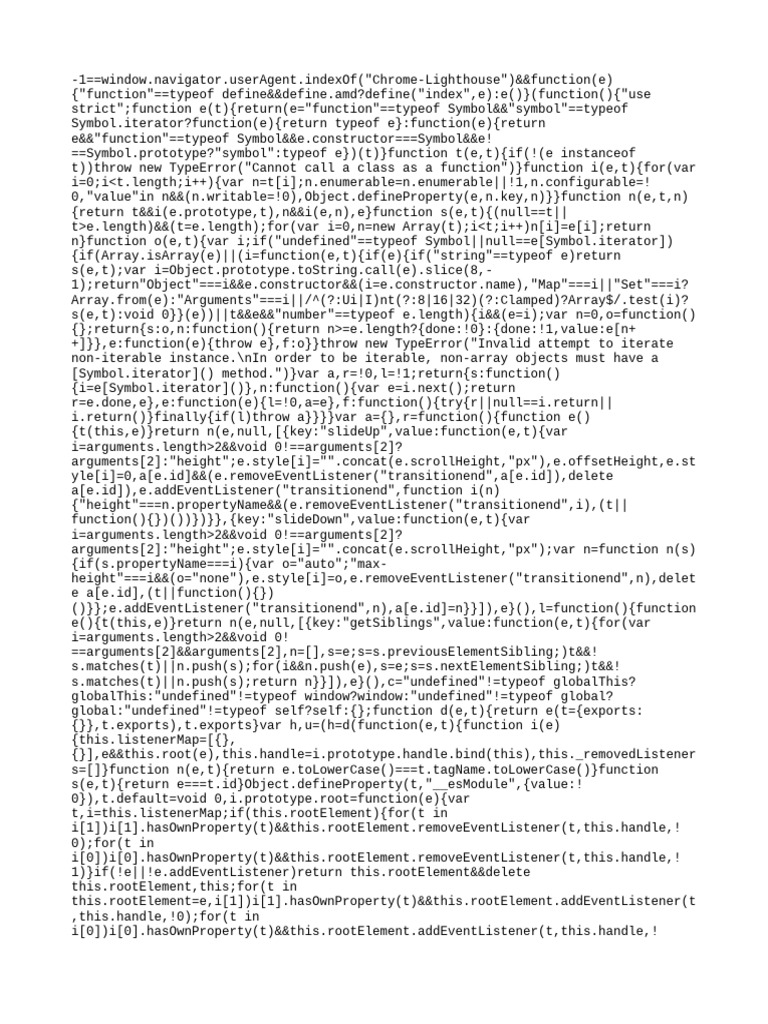 -1==window.navigator.userAgent.indexOf("Chrome-Lighthouse")&&function(e){"function"==typeof define&&define.amd?define("index",e):e()}(function(){"use strict";function e(t){return(e="function"==typeof Symbol&&"symbol"==typeof Symbol.iterator?function(e){return typeof e}:function(e){return e&&"function"==typeof Symbol&&e.constructor===Symbol&&e!==Symbol.prototype?"symbol":typeof e})(t)}function t(e,t){if(!(e instanceof t))throw new TypeError("Cannot call a class as a function")}function i(e,t){for(var i=0;i<t.length;i++){var n=t[i];n.enumerable=n.enumerable||!1,n.configurable=!0,"value"in n&&(n.writable=!0),Object.defineProperty(e,n.key,n)}}function n(e,t,n){return t&&i(e.prototype,t),n&&i(e,n),e}function s(e,t){(null==t||t>e.length)&&(t=e.length);for(var i=0,n=new Array(t);i<t;i++)n[i]=e[i];return n}function o(e,t){var i;if("undefined"==typeof Symbol||null==e[Symbol.iterator]){if(Array.isArray(e)||(i=function(e,t){if(e){if("string"==typeof e)return s(e,t);var i=Object.prototype.toString.call(e).slice(8,-1);return"Object"===i&&e.constructor&&(i=e.constructor.name),"Map"===i||"Set"===i?Array.from(e):"Arguments"===i||/^(?:Ui|I)nt(?:8|16|32)(?:Clamped)?Array$/.test(i)?s(e,t):void 0}}(e))||t&&e&&"number"==typeof e.length){i&&(e=i);var n=0,o=function(){};return{s:o,n:function(){return n>=e.length?{done:!0}:{done:!1,value:e[n++]}},e:function(e){throw e},f:o}}throw new TypeError("Invalid attempt to iterate non-iterable instance.\nIn order to be iterable, non-array objects must have a [Symbol.iterator]() method.")}var a,r=!0,l=!1;return{s:function(){i=e[Symbol.iterator]()},n:function(){var e=i.next();return r=e.done,e},e:function(e){l=!0,a=e},f:function(){try{r||null==i.return||i.return()}finally{if(l)throw a}}}}var a={},r=function(){function e(){t(this,e)}return n(e,null,[{key:"slideUp",value:function(e,t){var i=arguments.length>2&&void 0!==arguments[2]?arguments[2]:"height";e.style[i]="".concat(e.scrollHeight,"px"),e.offsetHeight,e.style[i]=0,a[e.id]&&(e.removeEventListener("transitionend",a[e.id]),delete a[e.id]),e.addEventListener("transitionend",function i(n){"height"===n.propertyName&&(e.removeEventListener("transitionend",i),(t||function(){})())})}},{key:"slideDown",value:function(e,t){var i=arguments.length>2&&void 0!==arguments[2]?arguments[2]:"height";e.style[i]="".concat(e.scrollHeight,"px");var n=function n(s){if(s.propertyName===i){var o="auto";"max-height"===i&&(o="none"),e.style[i]=o,e.removeEventListener("transitionend",n),delete a[e.id],(t||function(){})()}};e.addEventListener("transitionend",n),a[e.id]=n}}]),e}(),l=function(){function e(){t(this,e)}return n(e,null,[{key:"getSiblings",value:function(e,t){for(var i=arguments.length>2&&void 0!==arguments[2]&&arguments[2],n=[],s=e;s=s.previousElementSibling;)t&&!s.matches(t)||n.push(s);for(i&&n.push(e),s=e;s=s.nextElementSibling;)t&&!s.matches(t)||n.push(s);return n}}]),e}(),c="undefined"!=typeof globalThis?globalThis:"undefined"!=typeof window?window:"undefined"!=typeof global?global:"undefined"!=typeof self?self:{};function d(e,t){return e(t={exports:{}},t.exports),t.exports}var h,u=(h=d(function(e,t){function i(e){this.listenerMap=[{},{}],e&&this.root(e),this.handle=i.prototype.handle.bind(this),this._removedListeners=[]}function n(e,t){return e.toLowerCase()===t.tagName.toLowerCase()}function s(e,t){return e===t.id}Object.defineProperty(t,"__esModule",{value:!0}),t.default=void 0,i.prototype.root=function(e){var t,i=this.listenerMap;if(this.rootElement){for(t in i[1])i[1].hasOwnProperty(t)&&this.rootElement.removeEventListener(t,this.handle,!0);for(t in i[0])i[0].hasOwnProperty(t)&&this.rootElement.removeEventListener(t,this.handle,!1)}if(!e||!e.addEventListener)return this.rootElement&&delete this.rootElement,this;for(t in this.rootElement=e,i[1])i[1].hasOwnProperty(t)&&this.rootElement.addEventListener(t,this.handle,!0);for(t in i[0])i[0].hasOwnProperty(t)&&this.rootElement.addEventListener(t,this.handle,!